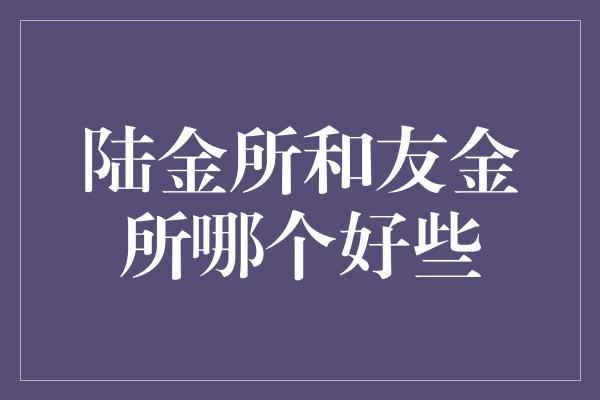 陆金所和友金所哪个好些